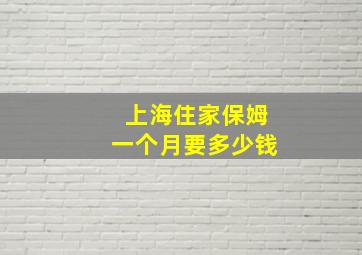 上海住家保姆
一个月要多少钱